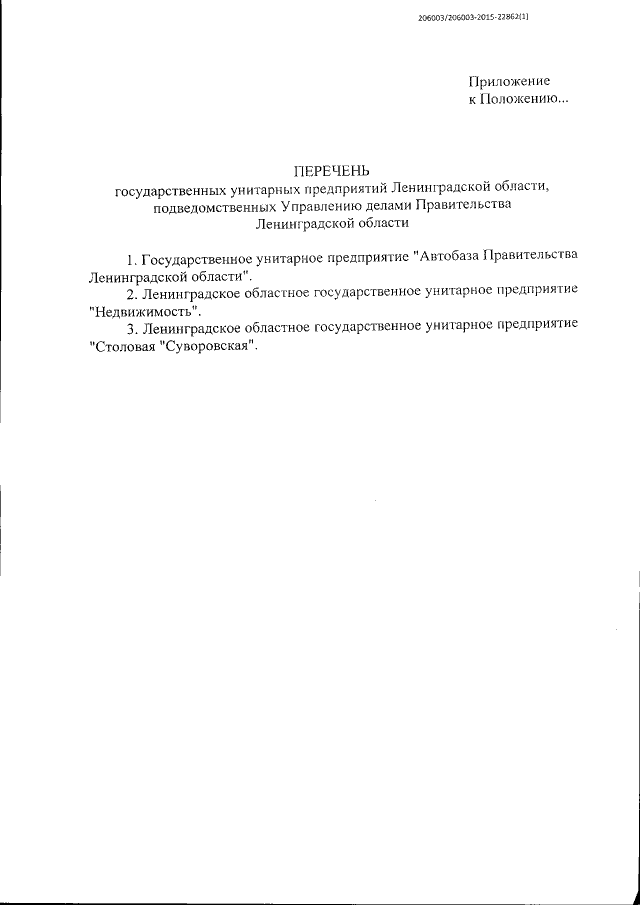 206003/206003-2015-22862(1)

Приложение
к Положению...

ПЕРЕЧЕНЬ
государственных унитарных предприятий Ленинградской области, подведомственных Управлению делами Правительства Ленинградской области

1. Государственное унитарное предприятие "Автобаза Правительства Ленинградской области".
2. Ленинградское областное государственное унитарное предприятие "Недвижимость".
3. Ленинградское областное государственное унитарное предприятие "Столовая "Суворовская".